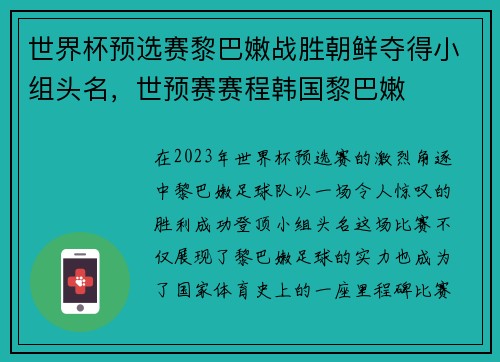 世界杯预选赛黎巴嫩战胜朝鲜夺得小组头名，世预赛赛程韩国黎巴嫩

在2023年世界杯预选赛的激烈角逐中黎巴嫩足球队以一场令人惊叹的胜利成功登顶小组头名这场比赛不仅展现了黎巴嫩足球的实力也成为了国家体育史上的一座里程碑比赛